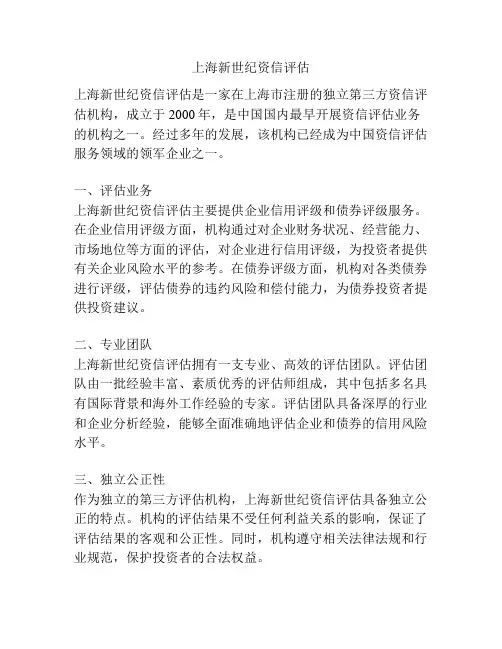 上海新世纪资信评估

上海新世纪资信评估是一家在上海市注册的独立第三方资信评估机构，成立于 2000 年，是中国国内最早开展资信评估业务的机构之一。经过多年的发展，该机构已经成为中国资信评估服务领域的领军企业之一。

一、评估业务
上海新世纪资信评估主要提供企业信用评级和债券评级服务。在企业信用评级方面，机构通过对企业财务状况、经营能力、市场地位等方面的评估，对企业进行信用评级，为投资者提供有关企业风险水平的参考。在债券评级方面，机构对各类债券进行评级，评估债券的违约风险和偿付能力，为债券投资者提供投资建议。

二、专业团队
上海新世纪资信评估拥有一支专业、高效的评估团队。评估团队由一批经验丰富、素质优秀的评估师组成，其中包括多名具有国际背景和海外工作经验的专家。评估团队具备深厚的行业和企业分析经验，能够全面准确地评估企业和债券的信用风险水平。

三、独立公正性
作为独立的第三方评估机构，上海新世纪资信评估具备独立公正的特点。机构的评估结果不受任何利益关系的影响，保证了评估结果的客观和公正性。同时，机构遵守相关法律法规和行业规范，保护投资者的合法权益。